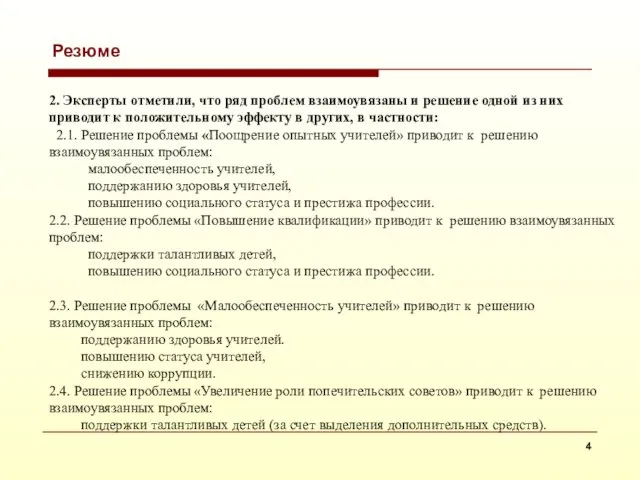 Резюме

2. Эксперты отметили, что ряд проблем взаимоувязаны и решение одной из них приводит к положительному эффекту в других, в частности:

2.1. Решение проблемы «Поощрение опытных учителей» приводит к решению взаимоувязанных проблем:
малообеспеченность учителей,
поддержанию здоровья учителей,
повышению социального статуса и престижа профессии.

2.2. Решение проблемы «Повышение квалификации» приводит к решению взаимоувязанных проблем:
поддержки талантливых детей,
повышению социального статуса и престижа профессии.

2.3. Решение проблемы «Малообеспеченность учителей» приводит к решению взаимоувязанных проблем:
поддержанию здоровья учителей.
повышению статуса учителей,
снижению коррупции.

2.4. Решение проблемы «Увеличение роли попечительских советов» приводит к решению взаимоувязанных проблем:
поддержки талантливых детей (за счет выделения дополнительных средств).

4